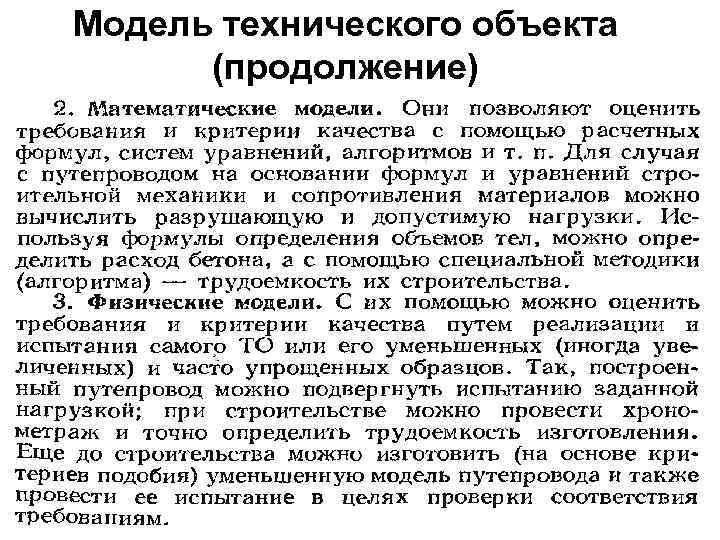 Модель технического объекта (продолжение)

2. Математические модели. Они позволяют оценить требования и критерии качества с помощью расчетных формул, систем уравнений, алгоритмов и т. п. Для случая с путепроводом на основании формул и уравнений строительной механики и сопротивления материалов можно вычислить разрушающую и допустимую нагрузки. Используя формулы определения объемов тел, можно определить расход бетона, а с помощью специальной методики (алгоритма) — трудоемкость их строительства.

3. Физические модели. С их помощью можно оценить требования и критерии качества путем реализации и испытания самого ТО или его уменьшенных (иногда увеличенных) и часто упрощенных образцов. Так, построенный путепровод можно подвергнуть испытанию заданной нагрузкой; при строительстве можно провести хронометраж и точно определить трудоемкость изготовления. Еще до строительства можно изготовить (на основе критериев подобия) уменьшенную модель путепровода и также провести ее испытание в целях проверки соответствия требованиям.